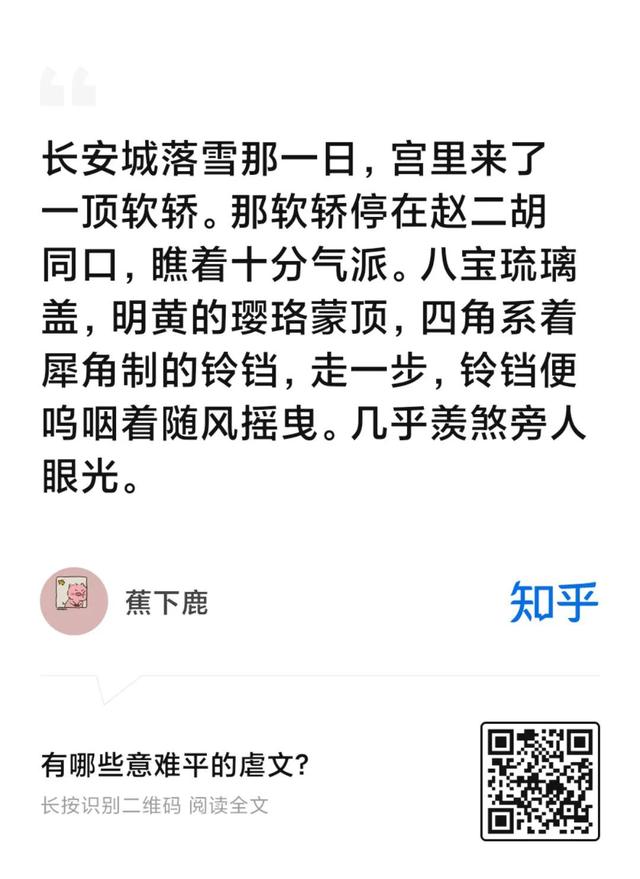 长安城落雪那一日，宫里来了一顶软轿。那软轿停在赵二胡同口，瞧着十分气派。八宝琉璃盖，明黄的璎珞蒙顶，四角系着犀角制的铃铛，走一步，铃铛便呜咽着随风摇曳。几乎羡煞旁人眼光。

蕉下鹿

知乎

有哪些意难平的虐文？

长按识别二维码 阅读全文